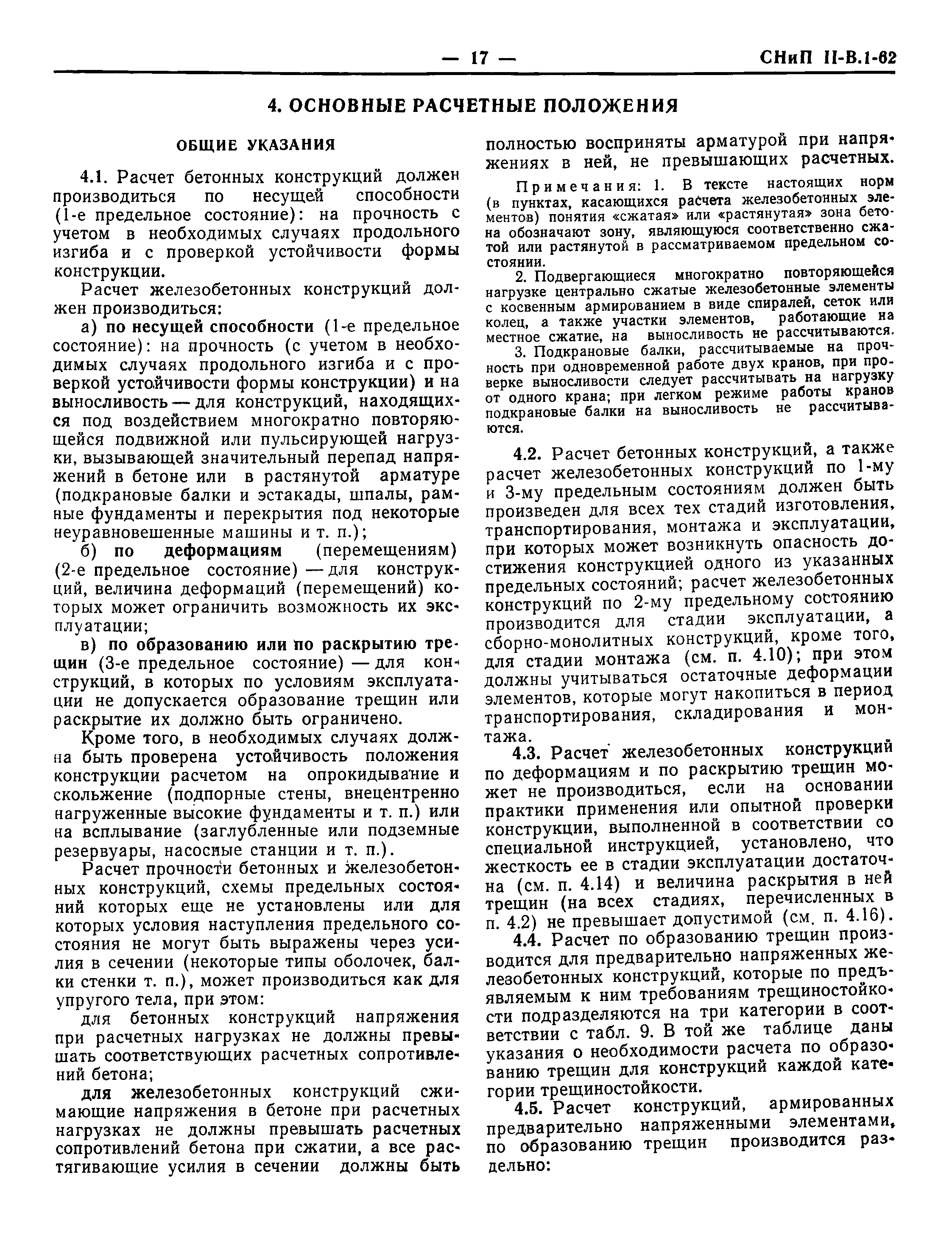 — 17 — СНиП II-В.1-62

4. ОСНОВНЫЕ РАСЧЕТНЫЕ ПОЛОЖЕНИЯ

ОБЩИЕ УКАЗАНИЯ

4.1. Расчет бетонных конструкций должен производиться по несущей способности (1-е предельное состояние): на прочность с учетом в необходимых случаях продольного изгиба и с проверкой устойчивости формы конструкции.

Расчет железобетонных конструкций должен производиться:

а) по несущей способности (1-е предельное состояние): на прочность (с учетом в необходимых случаях продольного изгиба и с проверкой устойчивости формы конструкции) и на выносливость — для конструкций, находящихся под воздействием многократно повторяющейся подвижной или пульсирующей нагрузки, вызывающей значительный перепад напряжений в бетоне или в растянутой арматуре (подкрановые балки и эстакады, шпалы, рамные фундаменты и перекрытия под некоторые неуравновешенные машины и т. п.);

б) по деформациям (перемещениям) (2-е предельное состояние) — для конструкций, величина деформаций (перемещений) которых может ограничить возможность их эксплуатации;

в) по образованию или по раскрытию трещин (3-е предельное состояние) — для конструкций, в которых по условиям эксплуатации не допускается образование трещин или раскрытие их должно быть ограничено.

Кроме того, в необходимых случаях должна быть проверена устойчивость положения конструкции расчетом на опрокидывание и скольжение (подпорные стены, внецентренно нагруженные высокие фундаменты и т. п.) или на всплывание (заглубленные или подземные резервуары, насосные станции и т. п.).

Расчет прочности бетонных и железобетонных конструкций, схемы предельных состояний которых еще не установлены или для которых условия наступления предельного состояния не могут быть выражены через усилия в сечении (некоторые типы оболочек, балки стенки т. п.), может производиться как для упругого тела, при этом:

для бетонных конструкций напряжения при расчетных нагрузках не должны превышать соответствующих расчетных сопротивлений бетона;

для железобетонных конструкций сжимающие напряжения в бетоне при расчетных нагрузках не должны превышать расчетных сопротивлений бетона при сжатии, а все растягивающие усилия в сечении должны быть полностью восприняты арматурой при напряжениях в ней, не превышающих расчетных.

Примечания: 1. В тексте настоящих норм (в пунктах, касающихся расчета железобетонных элементов) понятия «сжатая» или «растянутая» зона бетона обозначают зону, являющуюся соответственно сжатой или растянутой в рассматриваемом предельном состоянии.

2. Подвергающиеся многократно повторяющейся нагрузке центрально сжатые железобетонные элементы с косвенным армированием в виде спиралей, сеток или колец, а также участки элементов, работающие на местное сжатие, на выносливость не рассчитываются.

3. Подкрановые балки, рассчитываемые на прочность при одновременной работе двух кранов, при проверке выносливости следует рассчитывать на нагрузку от одного крана; при легком режиме работы кранов подкрановые балки на выносливость не рассчитываются.

4.2. Расчет бетонных конструкций, а также расчет железобетонных конструкций по 1-му и 3-му предельным состояниям должен быть произведен для всех тех стадий изготовления, транспортирования, монтажа и эксплуатации, при которых может возникнуть опасность достижения конструкцией одного из указанных предельных состояний; расчет железобетонных конструкций по 2-му предельному состоянию производится для стадии эксплуатации, а сборно-монолитных конструкций, кроме того, для стадии монтажа (см. п. 4.10); при этом должны учитываться остаточные деформации элементов, которые могут накопиться в период транспортирования, складирования и монтажа.

4.3. Расчет железобетонных конструкций по деформациям и по раскрытию трещин может не производиться, если на основании практики применения или опытной проверки конструкции, выполненной в соответствии со специальной инструкцией, установлено, что жесткость ее в стадии эксплуатации достаточна (см. п. 4.14) и величина раскрытия в ней трещин (на всех стадиях, перечисленных в п. 4.2) не превышает допустимой (см. п. 4.16).

4.4. Расчет по образованию трещин производится для предварительно напряженных железобетонных конструкций, которые по предъявляемым к ним требованиям трещиностойкости подразделяются на три категории в соответствии с табл. 9. В той же таблице даны указания о необходимости расчета по образованию трещин для конструкций каждой категории трещиностойкости.

4.5. Расчет конструкций, армированных предварительно напряженными элементами, по образованию трещин производится раздельно: